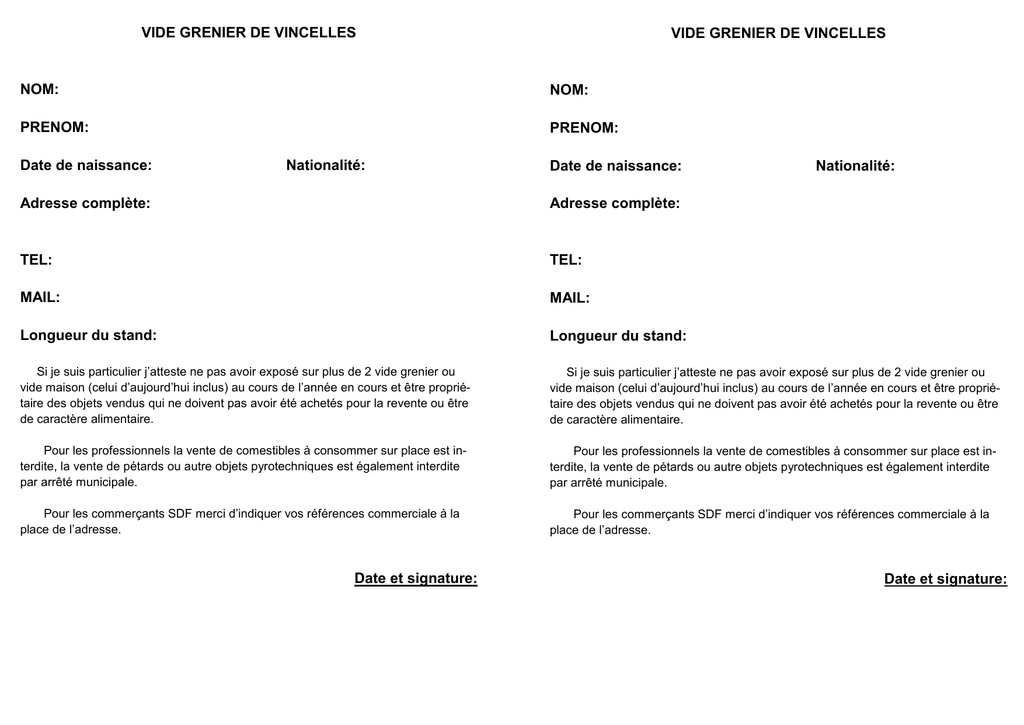 VIDE GRENIER DE VINCELLES

NOM:

PRENOM:

Date de naissance: Nationalité:

Adresse complète:

TEL:

MAIL:

Longueur du stand:

Si je suis particulier j'atteste ne pas avoir exposé sur plus de 2 vide grenier ou vide maison (celui d'aujourd'hui inclus) au cours de l'année en cours et être propriétaire des objets vendus qui ne doivent pas avoir été achetés pour la revente ou être de caractère alimentaire.

Pour les professionnels la vente de comestibles à consommer sur place est interdite, la vente de pétards ou autre objets pyrotechniques est également interdite par arrêté municipale.

Pour les commerçants SDF merci d'indiquer vos références commerciale à la place de l'adresse.

Date et signature:

VIDE GRENIER DE VINCELLES

NOM:

PRENOM:

Date de naissance: Nationalité:

Adresse complète:

TEL:

MAIL:

Longueur du stand:

Si je suis particulier j'atteste ne pas avoir exposé sur plus de 2 vide grenier ou vide maison (celui d'aujourd'hui inclus) au cours de l'année en cours et être propriétaire des objets vendus qui ne doivent pas avoir été achetés pour la revente ou être de caractère alimentaire.

Pour les professionnels la vente de comestibles à consommer sur place est interdite, la vente de pétards ou autre objets pyrotechniques est également interdite par arrêté municipale.

Pour les commerçants SDF merci d'indiquer vos références commerciale à la place de l'adresse.

Date et signature: